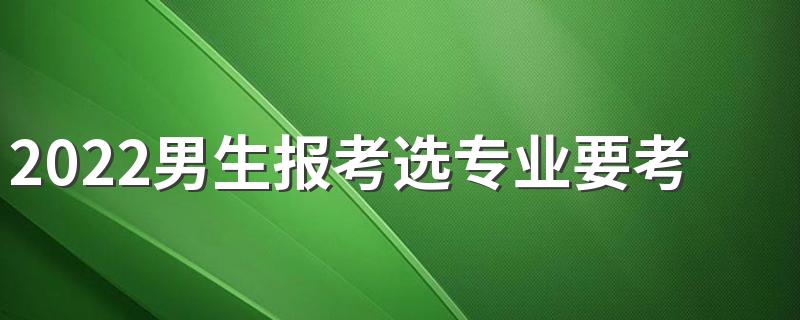 2022男生报考选专业要考